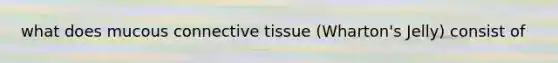 what does mucous connective tissue (Wharton's Jelly) consist of